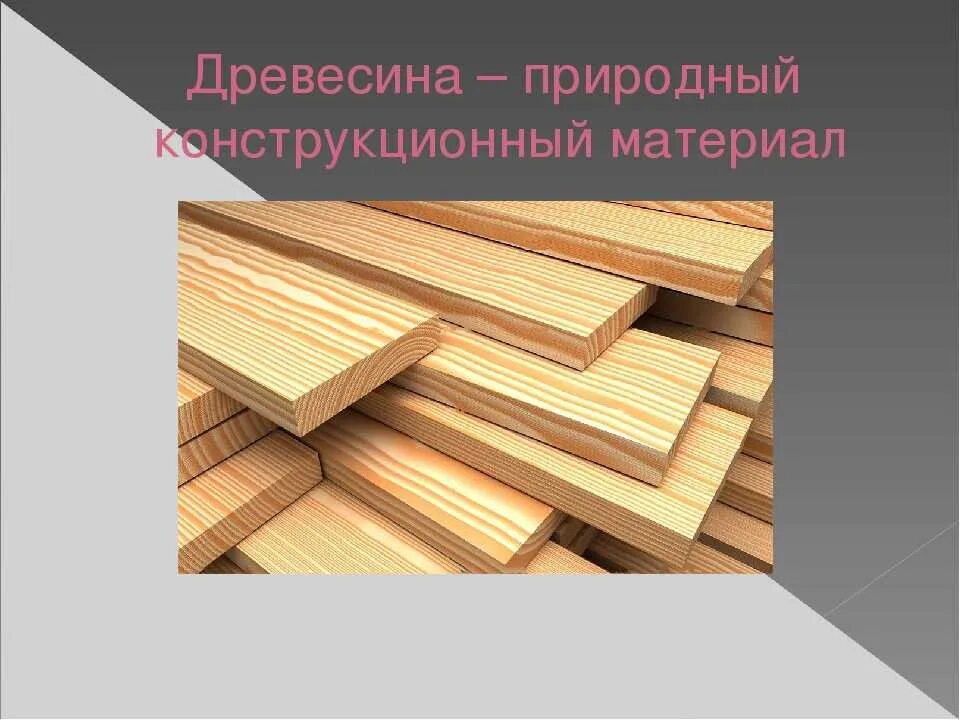 Древесина – природный конструкционный материал